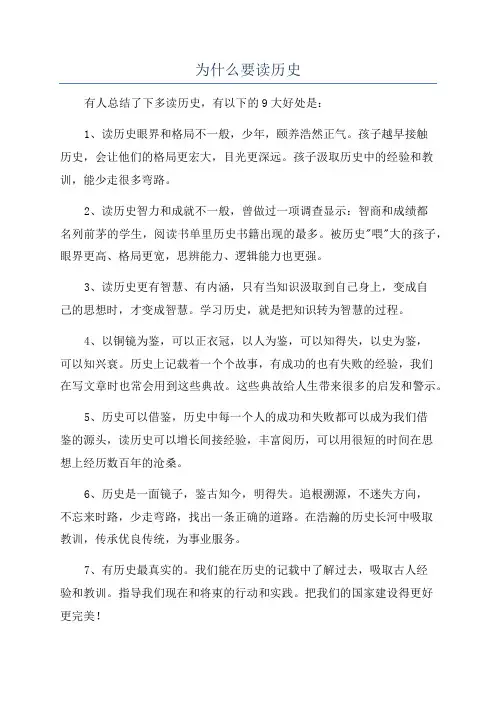 为什么要读历史

有人总结了下多读历史，有以下的9大好处是：

1、读历史眼界和格局不一般，少年，颐养浩然正气。孩子越早接触历史，会让他们的格局更宏大，目光更深远。孩子汲取历史中的经验和教训，能少走很多弯路。

2、读历史智力和成就不一般，曾做过一项调查显示：智商和成绩都名列前茅的学生，阅读书单里历史书籍出现的最多。被历史"喂"大的孩子，眼界更高、格局更宽，思辨能力、逻辑能力也更强。

3、读历史更有智慧、有内涵，只有当知识汲取到自己身上，变成自己的思想时，才变成智慧。学习历史，就是把知识转为智慧的过程。

4、以铜镜为鉴，可以正衣冠，以人为鉴，可以知得失，以史为鉴，可以知兴衰。历史上记载着一个个故事，有成功的也有失败的经验，我们在写文章时也常会用到这些典故。这些典故给人生带来很多的启发和警示。

5、历史可以借鉴，历史中每一个人的成功和失败都可以成为我们借鉴的源头，读历史可以增长间接经验，丰富阅历，可以用很短的时间在思想上经历数百年的沧桑。

6、历史是一面镜子，鉴古知今，明得失。追根溯源，不迷失方向，不忘来时路，少走弯路，找出一条正确的道路。在浩瀚的历史长河中吸取教训，传承优良传统，为事业服务。

7、有历史最真实的。我们能在历史的记载中了解过去，吸取古人经验和教训。指导我们现在和将束的行动和实践。把我们的国家建设得更好更完美！